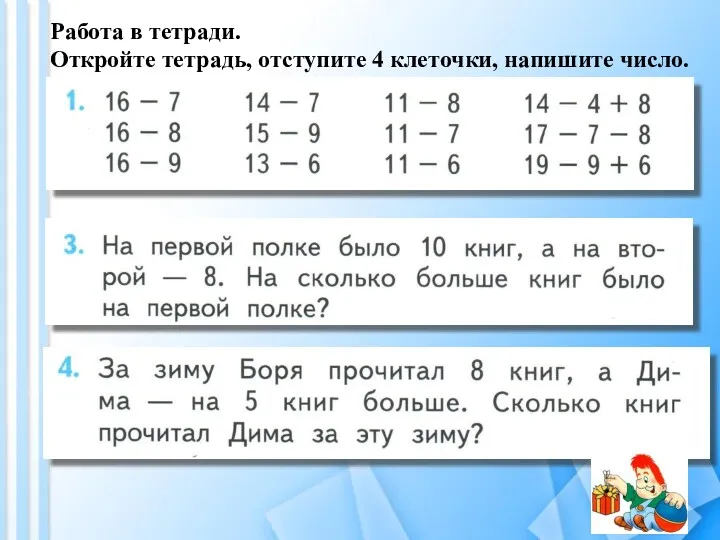 Работа в тетради.
Откройте тетрадь, отступите 4 клеточки, напишите число.

1. $16 - 7$
$16 - 8$
$16 - 9$

$14 - 7$
$15 - 9$
$13 - 6$

$11 - 8$
$11 - 7$
$11 - 6$

$14 - 4 + 8$
$17 - 7 - 8$
$19 - 9 + 6$

3. На первой полке было 10 книг, а на второй — 8. На сколько больше книг было на первой полке?

4. За зиму Боря прочитал 8 книг, а Дима — на 5 книг больше. Сколько книг прочитал Дима за эту зиму?